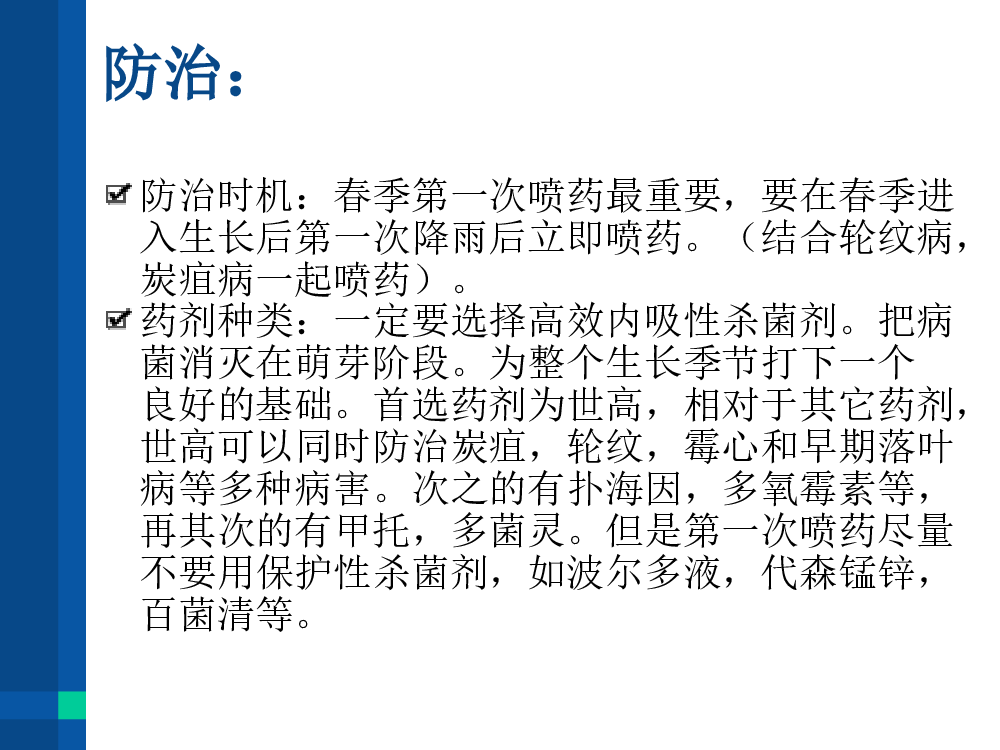 防治：

☑ 防治时机：春季第一次喷药最重要，要在春季进入生长后第一次降雨后立即喷药。（结合轮纹病，炭疽病一起喷药）。

☑ 药剂种类：一定要选择高效内吸性杀菌剂。把病菌消灭在萌芽阶段。为整个生长季节打下一个良好的基础。首选药剂为世高，相对于其它药剂，世高可以同时防治炭疽，轮纹，霉心和早期落叶病等多种病害。次之的有扑海因，多氧霉素等，再其次的有甲托，多菌灵。但是第一次喷药尽量不要用保护性杀菌剂，如波尔多液，代森锰锌，百菌清等。